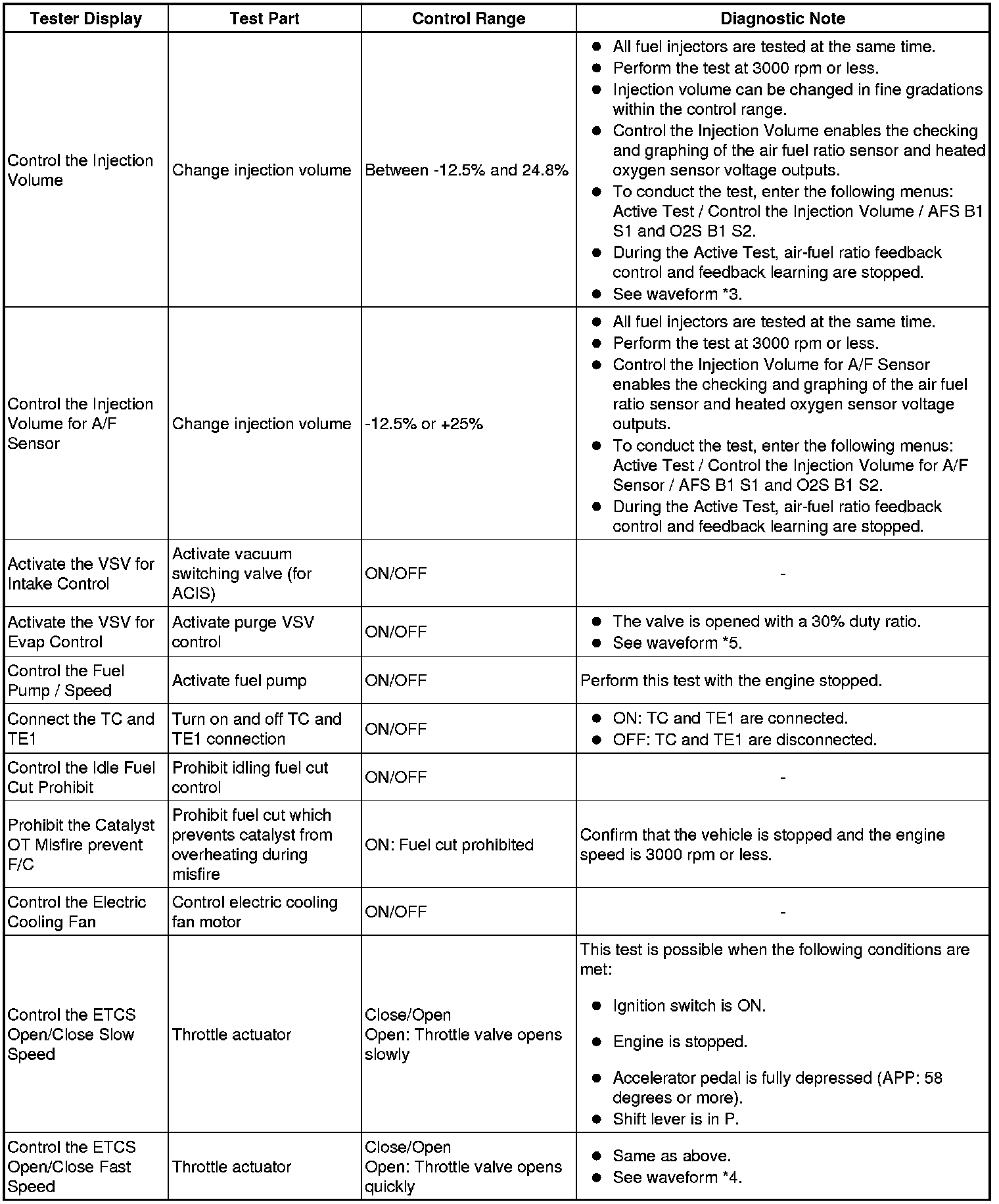 | Tester Display | Test Part | Control Range | Diagnostic Note |
|---|---|---|---|
| Control the Injection Volume | Change injection volume | Between -12.5% and 24.8% | ● All fuel injectors are tested at the same time. ● Perform the test at 3000 rpm or less. ● Injection volume can be changed in fine gradations within the control range. ● Control the Injection Volume enables the checking and graphing of the air fuel ratio sensor and heated oxygen sensor voltage outputs. ● To conduct the test, enter the following menus: Active Test / Control the Injection Volume / AFS B1 S1 and O2S B1 S2. ● During the Active Test, air-fuel ratio feedback control and feedback learning are stopped. ● See waveform *3. |
| Control the Injection Volume for A/F Sensor | Change injection volume | -12.5% or +25% | ● All fuel injectors are tested at the same time. ● Perform the test at 3000 rpm or less. ● Control the Injection Volume for A/F Sensor enables the checking and graphing of the air fuel ratio sensor and heated oxygen sensor voltage outputs. ● To conduct the test, enter the following menus: Active Test / Control the Injection Volume for A/F Sensor / AFS B1 S1 and O2S B1 S2. ● During the Active Test, air-fuel ratio feedback control and feedback learning are stopped. |
| Activate the VSV for Intake Control | Activate vacuum switching valve (for ACIS) | ON/OFF | - |
| Activate the VSV for Evap Control | Activate purge VSV control | ON/OFF | ● The valve is opened with a 30% duty ratio. ● See waveform *5. |
| Control the Fuel Pump / Speed | Activate fuel pump | ON/OFF | Perform this test with the engine stopped. |
| Connect the TC and TE1 | Turn on and off TC and TE1 connection | ON/OFF | ● ON: TC and TE1 are connected. ● OFF: TC and TE1 are disconnected. |
| Control the Idle Fuel Cut Prohibit | Prohibit idling fuel cut control | ON/OFF | - |
| Prohibit the Catalyst OT Misfire prevent F/C | Prohibit fuel cut which prevents catalyst from overheating during misfire | ON: Fuel cut prohibited | Confirm that the vehicle is stopped and the engine speed is 3000 rpm or less. |
| Control the Electric Cooling Fan | Control electric cooling fan motor | ON/OFF | - |
| Control the ETCS Open/Close Slow Speed | Throttle actuator | Close/Open Open: Throttle valve opens slowly | This test is possible when the following conditions are met: ● Ignition switch is ON. ● Engine is stopped. ● Accelerator pedal is fully depressed (APP: 58 degrees or more). ● Shift lever is in P. |
| Control the ETCS Open/Close Fast Speed | Throttle actuator | Close/Open Open: Throttle valve opens quickly | ● Same as above. ● See waveform *4. |